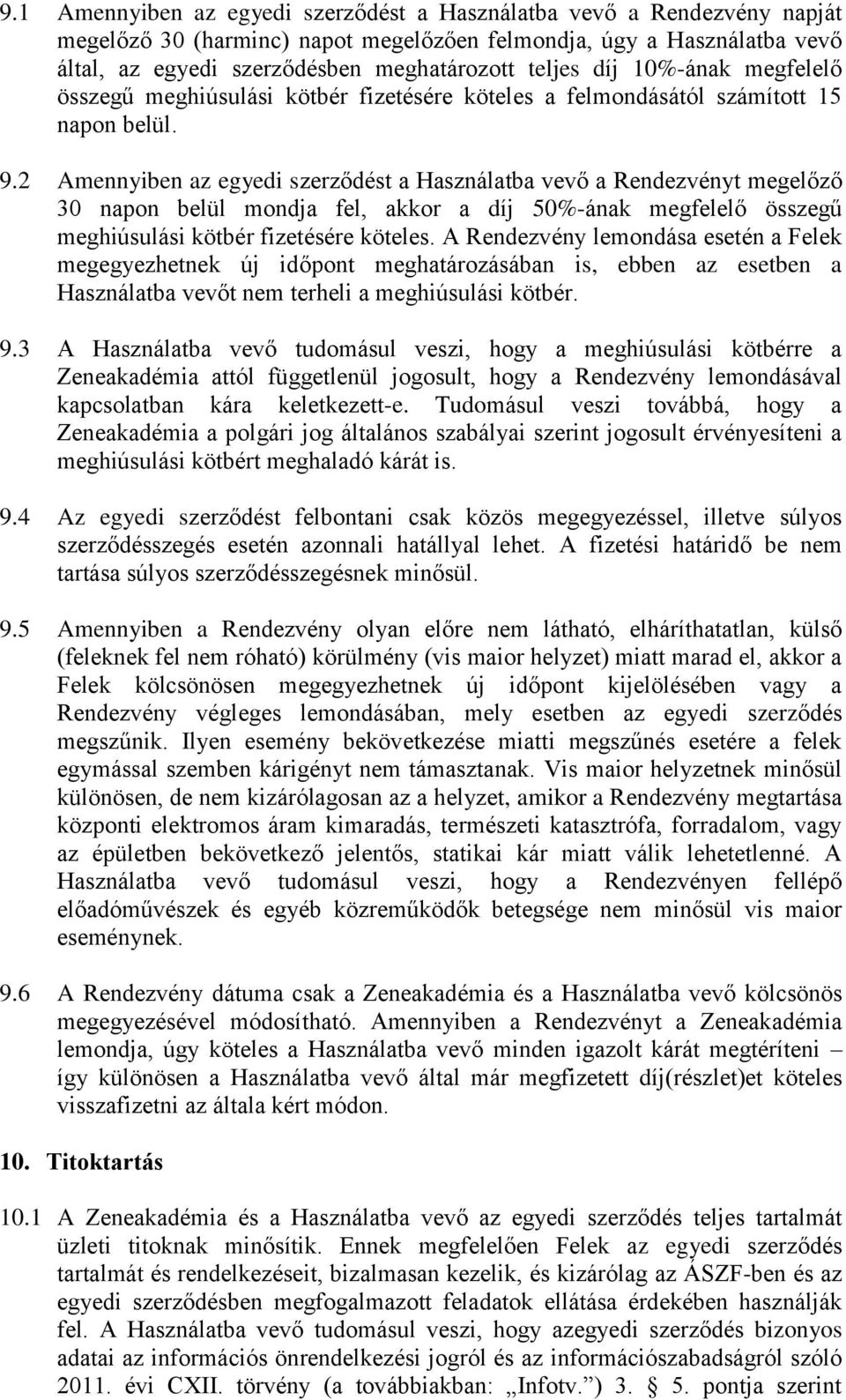 9.1 Amennyiben az egyedi szerződést a Használatba vevő a Rendezvény napját megelőző 30 (harminc) napot megelőzően felmondja, úgy a Használatba vevő által, az egyedi szerződésben meghatározott teljes díj 10%-ának megfelelő összegű meghiúsulási kötbér fizetésére köteles a felmondásától számított 15 napon belül.

9.2 Amennyiben az egyedi szerződést a Használatba vevő a Rendezvényt megelőző 30 napon belül mondja fel, akkor a díj 50%-ának megfelelő összegű meghiúsulási kötbér fizetésére köteles. A Rendezvény lemondása esetén a Felek megegyezhetnek új időpont meghatározásában is, ebben az esetben a Használatba vevőt nem terheli a meghiúsulási kötbér.

9.3 A Használatba vevő tudomásul veszi, hogy a meghiúsulási kötbérre a Zeneakadémia attól függetlenül jogosult, hogy a Rendezvény lemondásával kapcsolatban kára keletkezett-e. Tudomásul veszi továbbá, hogy a Zeneakadémia a polgári jog általános szabályai szerint jogosult érvényesíteni a meghiúsulási kötbért meghaladó kárát is.

9.4 Az egyedi szerződést felbontani csak közös megegyezéssel, illetve súlyos szerződésszegés esetén azonnali hatállyal lehet. A fizetési határidő be nem tartása súlyos szerződésszegésnek minősül.

9.5 Amennyiben a Rendezvény olyan előre nem látható, elháríthatatlan, külső (feleknek fel nem róható) körülmény (vis maior helyzet) miatt marad el, akkor a Felek kölcsönösen megegyezhetnek új időpont kijelölésében vagy a Rendezvény végleges lemondásában, mely esetben az egyedi szerződés megszűnik. Ilyen esemény bekövetkezése miatti megszűnés esetére a felek egymással szemben kárigényt nem támasztanak. Vis maior helyzetnek minősül különösen, de nem kizárólagosan az a helyzet, amikor a Rendezvény megtartása központi elektromos áram kimaradás, természeti katasztrófa, forradalom, vagy az épületben bekövetkező jelentős, statikai kár miatt válik lehetetlenné. A Használatba vevő tudomásul veszi, hogy a Rendezvényen fellépő előadóművészek és egyéb közreműködők betegsége nem minősül vis maior eseménynek.

9.6 A Rendezvény dátuma csak a Zeneakadémia és a Használatba vevő kölcsönös megegyezésével módosítható. Amennyiben a Rendezvényt a Zeneakadémia lemondja, úgy köteles a Használatba vevő minden igazolt kárát megtéríteni – így különösen a Használatba vevő által már megfizetett díj(részlet)et köteles visszafizetni az általa kért módon.

10. Titoktartás

10.1 A Zeneakadémia és a Használatba vevő az egyedi szerződés teljes tartalmát üzleti titoknak minősítik. Ennek megfelelően Felek az egyedi szerződés tartalmát és rendelkezéseit, bizalmasan kezelik, és kizárólag az ÁSZF-ben és az egyedi szerződésben megfogalmazott feladatok ellátása érdekében használják fel. A Használatba vevő tudomásul veszi, hogy azegyedi szerződés bizonyos adatai az információs önrendelkezési jogról és az információszabadságról szóló 2011. évi CXII. törvény (a továbbiakban: „Infotv.”) 3. § 5. pontja szerint